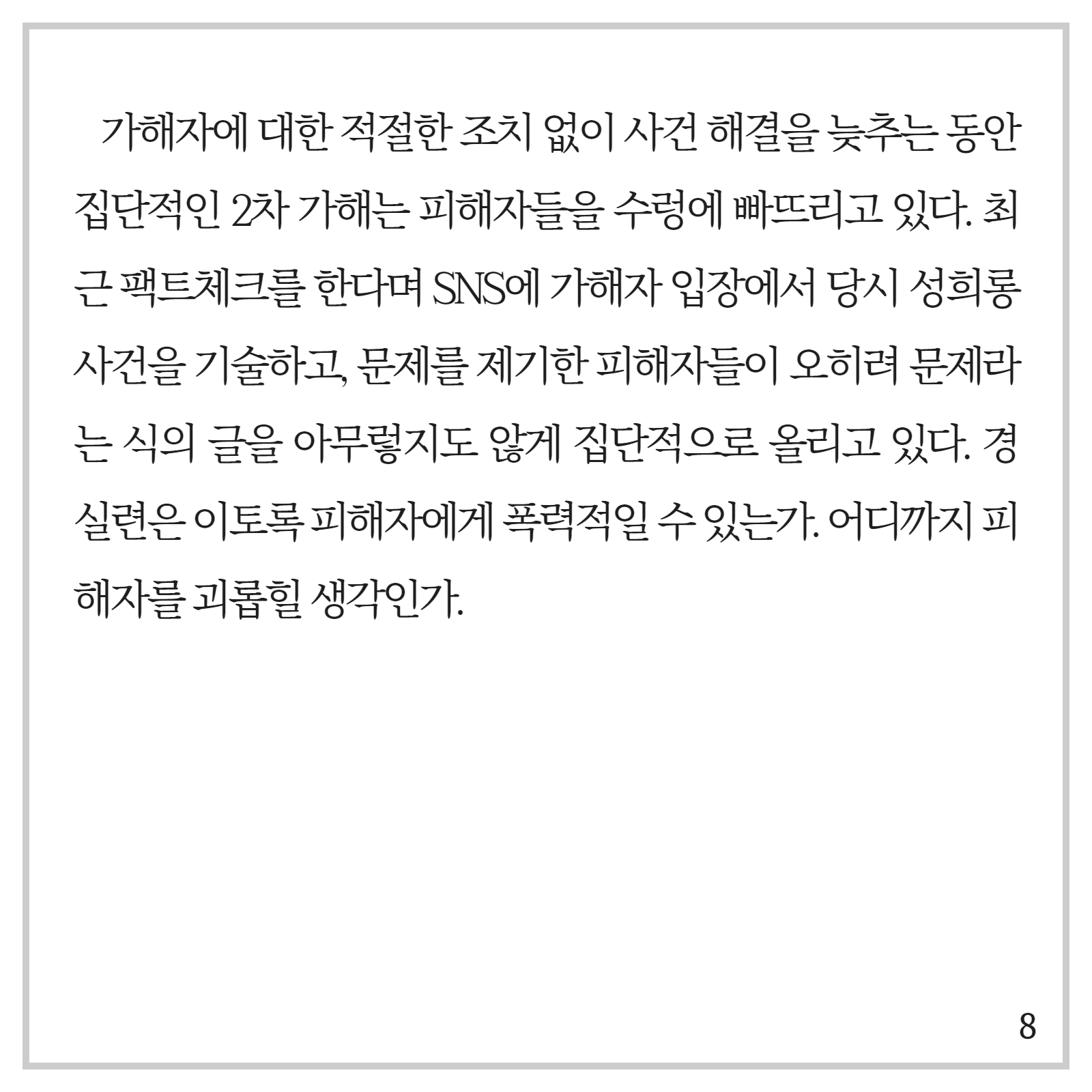 가해자에 대한 적절한 조치 없이 사건 해결을 늦추는 동안 집단적인 2차 가해는 피해자들을 수렁에 빠뜨리고 있다. 최근 팩트체크를 한다며 SNS에 가해자 입장에서 당시 성희롱 사건을 기술하고, 문제를 제기한 피해자들이 오히려 문제라는 식의 글을 아무렇지도 않게 집단적으로 올리고 있다. 경실련은 이토록 피해자에게 폭력적일 수 있는가. 어디까지 피해자를 괴롭힐 생각인가.

8